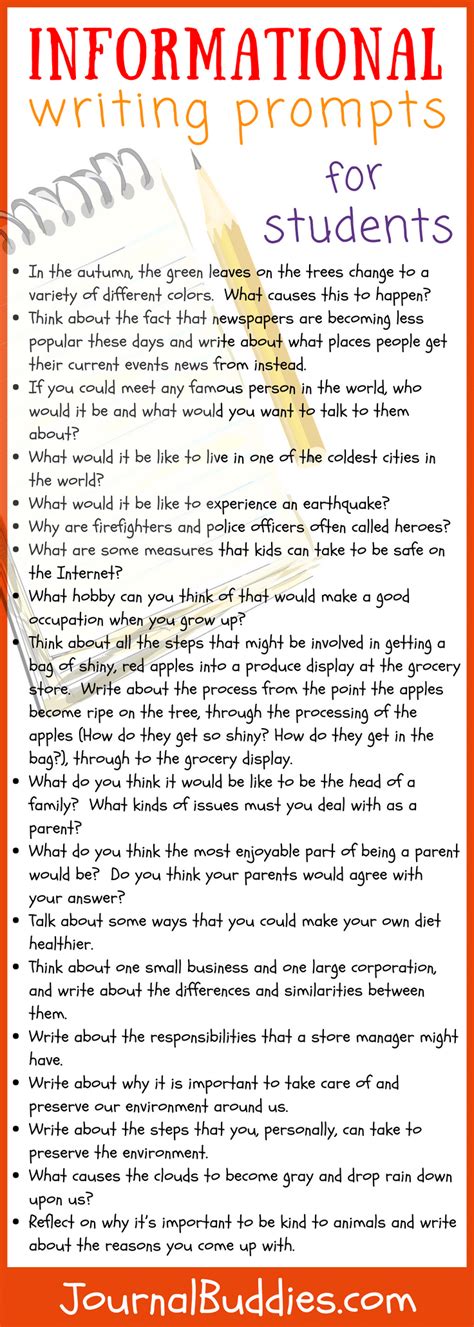 INFORMATIONAL
writing prompts
for
students

• In the autumn, the green leaves on the trees change to a variety of different colors. What causes this to happen?
• Think about the fact that newspapers are becoming less popular these days and write about what places people get their current events news from instead.
• If you could meet any famous person in the world, who would it be and what would you want to talk to them about?
• What would it be like to live in one of the coldest cities in the world?
• What would it be like to experience an earthquake?
• Why are firefighters and police officers often called heroes?
• What are some measures that kids can take to be safe on the Internet?
• What hobby can you think of that would make a good occupation when you grow up?
• Think about all the steps that might be involved in getting a bag of shiny, red apples into a produce display at the grocery store. Write about the process from the point the apples become ripe on the tree, through the processing of the apples (How do they get so shiny? How do they get in the bag?), through to the grocery display.
• What do you think it would be like to be the head of a family? What kinds of issues must you deal with as a parent?
• What do you think the most enjoyable part of being a parent would be? Do you think your parents would agree with your answer?
• Talk about some ways that you could make your own diet healthier.
• Think about one small business and one large corporation, and write about the differences and similarities between them.
• Write about the responsibilities that a store manager might have.
• Write about why it is important to take care of and preserve our environment around us.
• Write about the steps that you, personally, can take to preserve the environment.
• What causes the clouds to become gray and drop rain down upon us?
• Reflect on why it's important to be kind to animals and write about the reasons you come up with.

JournalBuddies.com